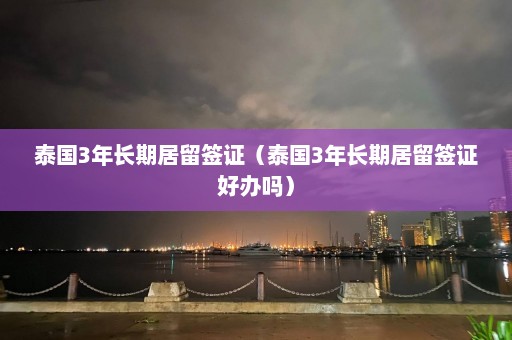 泰国3年长期居留签证（泰国3年长期居留签证好办吗）